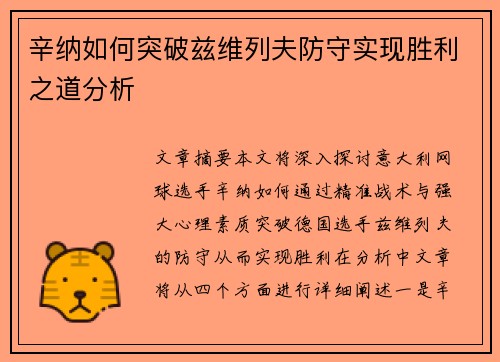 辛纳如何突破兹维列夫防守实现胜利之道分析

文章摘要本文将深入探讨意大利网球选手辛纳如何通过精准战术与强大心理素质突破德国选手兹维列夫的防守从而实现胜利在分析中文章将从四个方面进行详细阐述一是辛